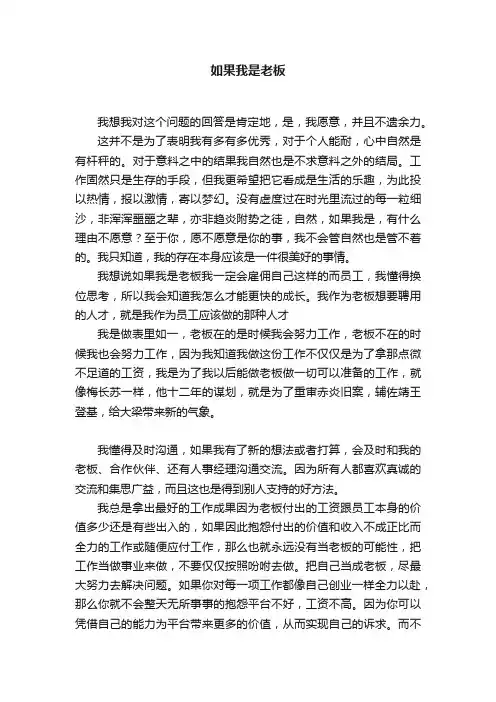 如果我是老板

我想我对这个问题的回答是肯定地，是，我愿意，并且不遗余力。

这并不是为了表明我有多有多优秀，对于个人能耐，心中自然是有杆秤的。对于意料之中的结果我自然也是不求意料之外的结局。工作固然只是生存的手段，但我更希望把它看成是生活的乐趣，为此投以热情，报以激情，寄以梦幻。没有虚度过在时光里流过的每一粒细沙，非浑浑噩噩之辈，亦非趋炎附势之徒，自然，如果我是，有什么理由不愿意？至于你，愿不愿意是你的事，我不会管自然也是管不着的。我只知道，我的存在本身应该是一件很美好的事情。

我想说如果我是老板我一定会雇佣自己这样的而员工，我懂得换位思考，所以我会知道我怎么才能更快的成长。我作为老板想要聘用的人才，就是我作为员工应该做的那种人才

我是做表里如一，老板在的是时候我会努力工作，老板不在的时候我也会努力工作，因为我知道我做这份工作不仅仅是为了拿那点微不足道的工资，我是为了我以后能做老板做一切可以准备的工作，就像梅长苏一样，他十二年的谋划，就是为了重审赤炎旧案，辅佐靖王登基，给大梁带来新的气象。

我懂得及时沟通，如果我有了新的想法或者打算，会及时和我的老板、合作伙伴、还有人事经理沟通交流。因为所有人都喜欢真诚的交流和集思广益，而且这也是得到别人支持的好方法。

我总是拿出最好的工作成果因为老板付出的工资跟员工本身的价值多少还是有些出入的，如果因此抱怨付出的价值和收入不成正比而全力的工作或随便应付工作，那么也就永远没有当老板的可能性，把工作当做事业来做，不要仅仅按照吩咐去做。把自己当成老板，尽最大努力去解决问题。如果你对每一项工作都像自己创业一样全力以赴，那么你就不会整天无所事事的抱怨平台不好，工资不高。因为你可以凭借自己的能力为平台带来更多的价值，从而实现自己的诉求。而不